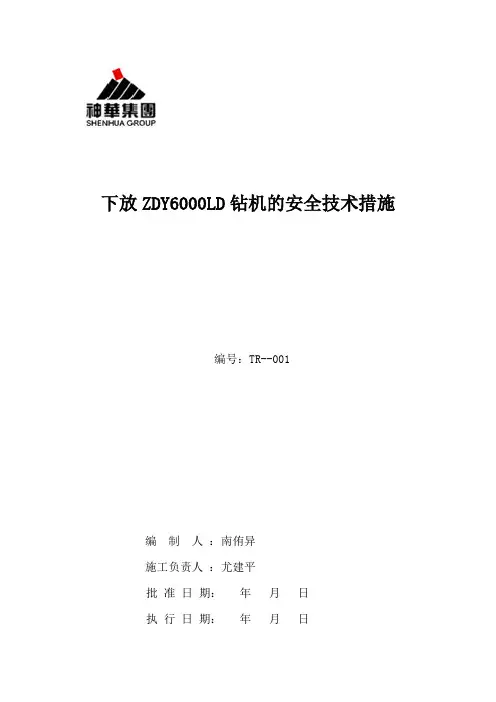 神華集團
SHENHUA GROUP

下放ZDY6000LD钻机的安全技术措施

编号：TR--001

编 制 人：南侑异

施工负责人：尤建平

批准日期： 年 月 日

执行日期： 年 月 日